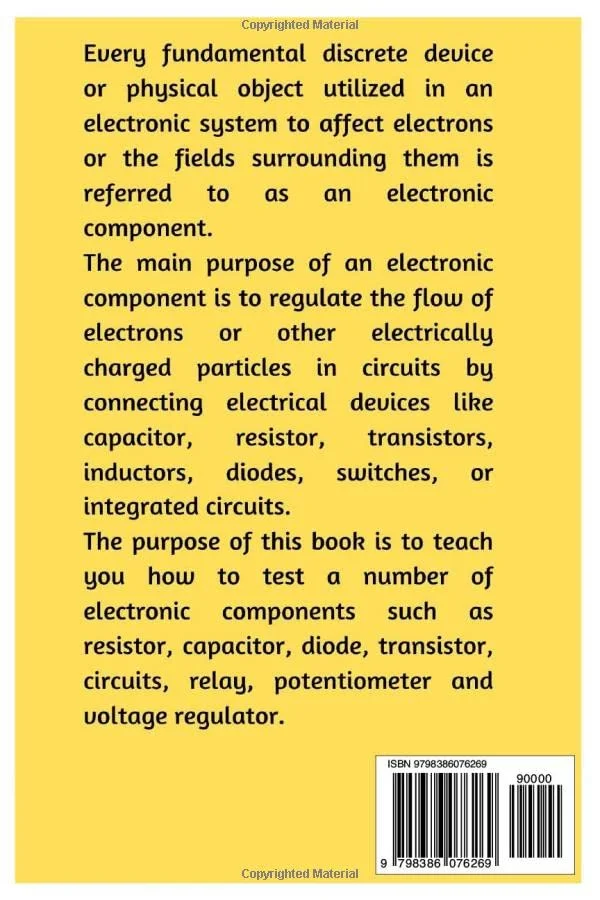 Copyrighted Material

Every fundamental discrete device or physical object utilized in an electronic system to affect electrons or the fields surrounding them is referred to as an electronic component.

The main purpose of an electronic component is to regulate the flow of electrons or other electrically charged particles in circuits by connecting electrical devices like capacitor, resistor, transistors, inductors, diodes, switches, or integrated circuits.

The purpose of this book is to teach you how to test a number of electronic components such as resistor, capacitor, diode, transistor, circuits, relay, potentiometer and voltage regulator.

ISBN 9798386076269

90000

9 798386 076269

Copyrighted Material